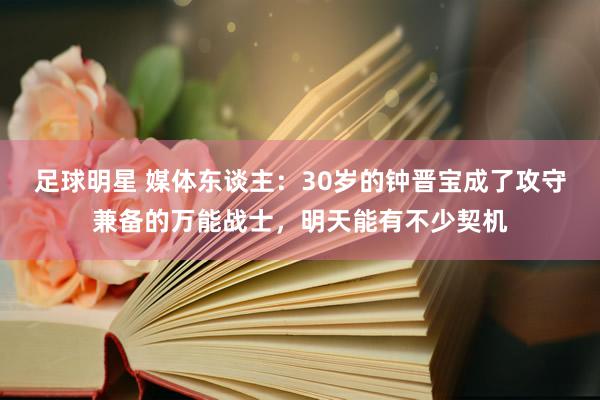 足球明星 媒体东谈主：30岁的钟晋宝成了攻守兼备的万能战士，明天能有不少契机